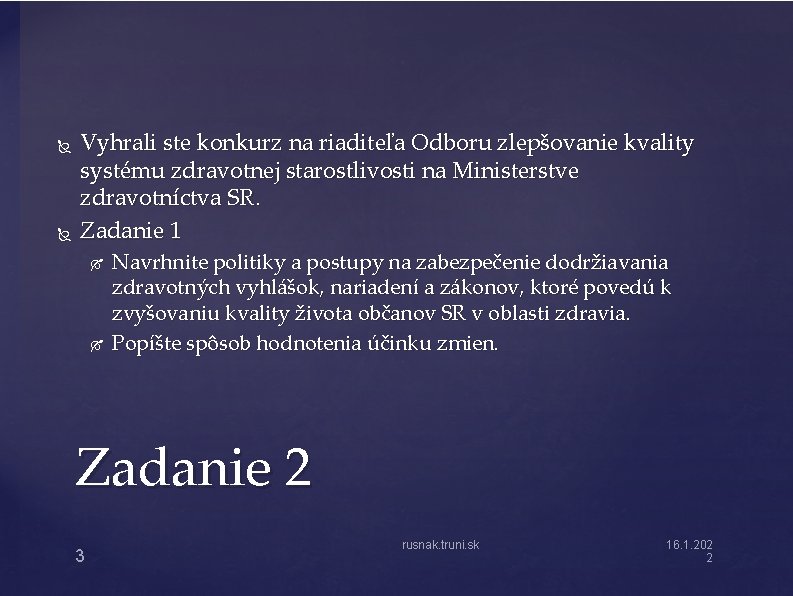 Vyhrali ste konkurz na riaditeľa Odboru zlepšovanie kvality systému zdravotnej starostlivosti na Ministerstve zdravotníctva SR.

Zadanie 1

Navrhnite politiky a postupy na zabezpečenie dodržiavania zdravotných vyhlášok, nariadení a zákonov, ktoré povedú k zvyšovaniu kvality života občanov SR v oblasti zdravia.

Popíšte spôsob hodnotenia účinku zmien.

Zadanie 2

3

rusnak.truni.sk

16.1.2022